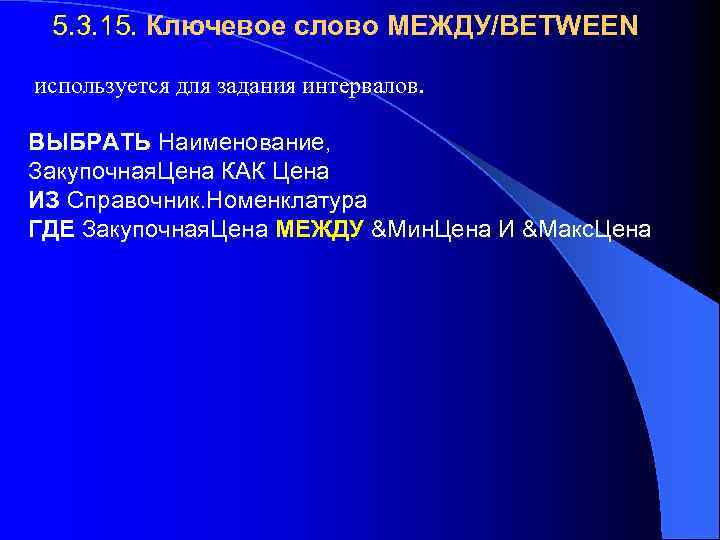 5.3.15. Ключевое слово МЕЖДУ/BETWEEN

используется для задания интервалов.

ВЫБРАТЬ Наименование,
ЗакупочнаяЦена КАК Цена
ИЗ Справочник.Номенклатура
ГДЕ ЗакупочнаяЦена МЕЖДУ &МинЦена И &МаксЦена